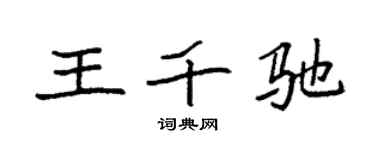 王千驰

词典网